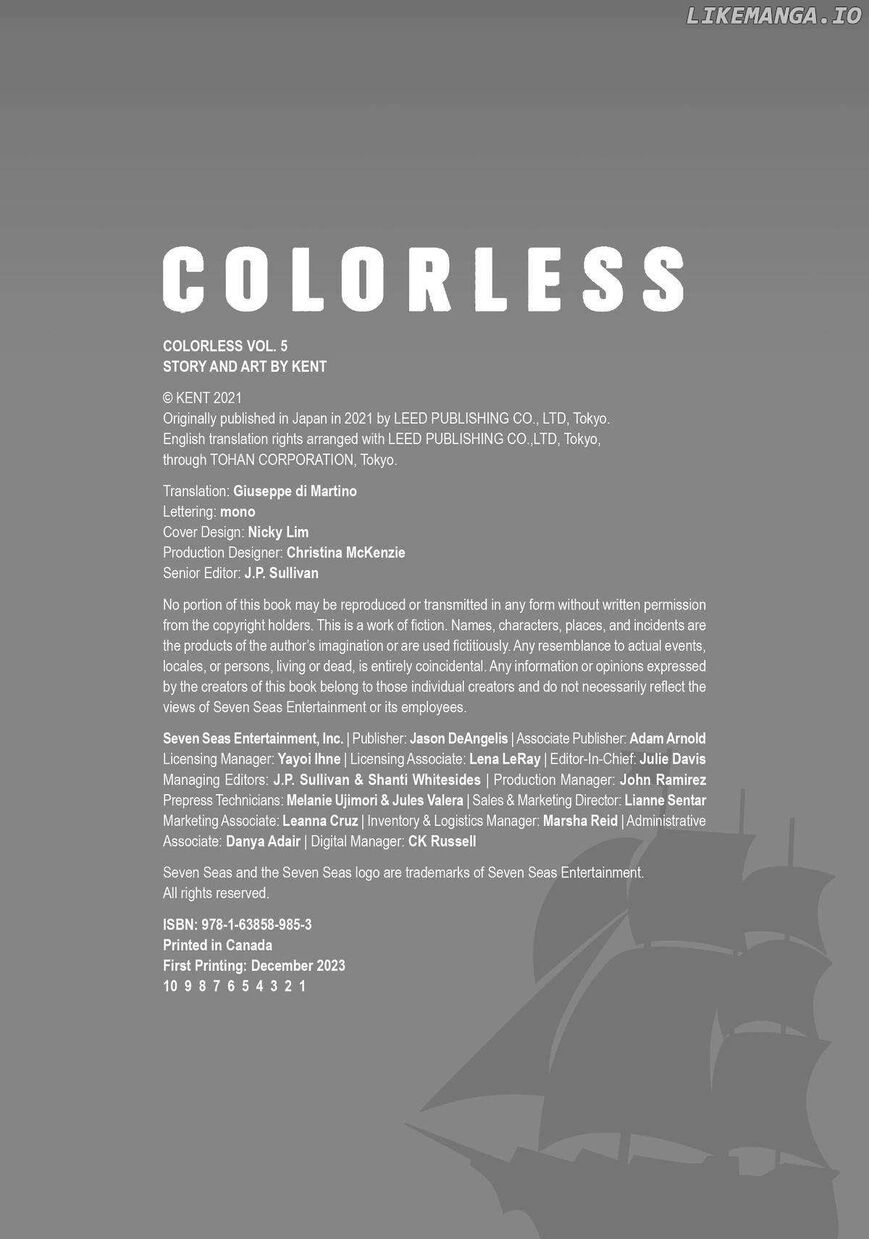 LIKEMANGA.IO

COLORLESS

COLORLESS VOL. 5
STORY AND ART BY KENT

© KENT 2021
Originally published in Japan in 2021 by LEED PUBLISHING CO., LTD, Tokyo.
English translation rights arranged with LEED PUBLISHING CO.,LTD, Tokyo, through TOHAN CORPORATION, Tokyo.

Translation: Giuseppe di Martino
Lettering: mono
Cover Design: Nicky Lim
Production Designer: Christina McKenzie
Senior Editor: J.P. Sullivan

No portion of this book may be reproduced or transmitted in any form without written permission from the copyright holders. This is a work of fiction. Names, characters, places, and incidents are the products of the author's imagination or are used fictitiously. Any resemblance to actual events, locales, or persons, living or dead, is entirely coincidental. Any information or opinions expressed by the creators of this book belong to those individual creators and do not necessarily reflect the views of Seven Seas Entertainment or its employees.

Seven Seas Entertainment, Inc. | Publisher: Jason DeAngelis | Associate Publisher: Adam Arnold
Licensing Manager: Yayoi Ihne | Licensing Associate: Lena LeRay | Editor-In-Chief: Julie Davis
Managing Editors: J.P. Sullivan & Shanti Whitesides | Production Manager: John Ramirez
Prepress Technicians: Melanie Ujimori & Jules Valera | Sales & Marketing Director: Lianne Sentar
Marketing Associate: Leanna Cruz | Inventory & Logistics Manager: Marsha Reid | Administrative Associate: Danya Adair | Digital Manager: CK Russell

Seven Seas and the Seven Seas logo are trademarks of Seven Seas Entertainment.
All rights reserved.

ISBN: 978-1-63858-985-3
Printed in Canada
First Printing: December 2023
10 9 8 7 6 5 4 3 2 1